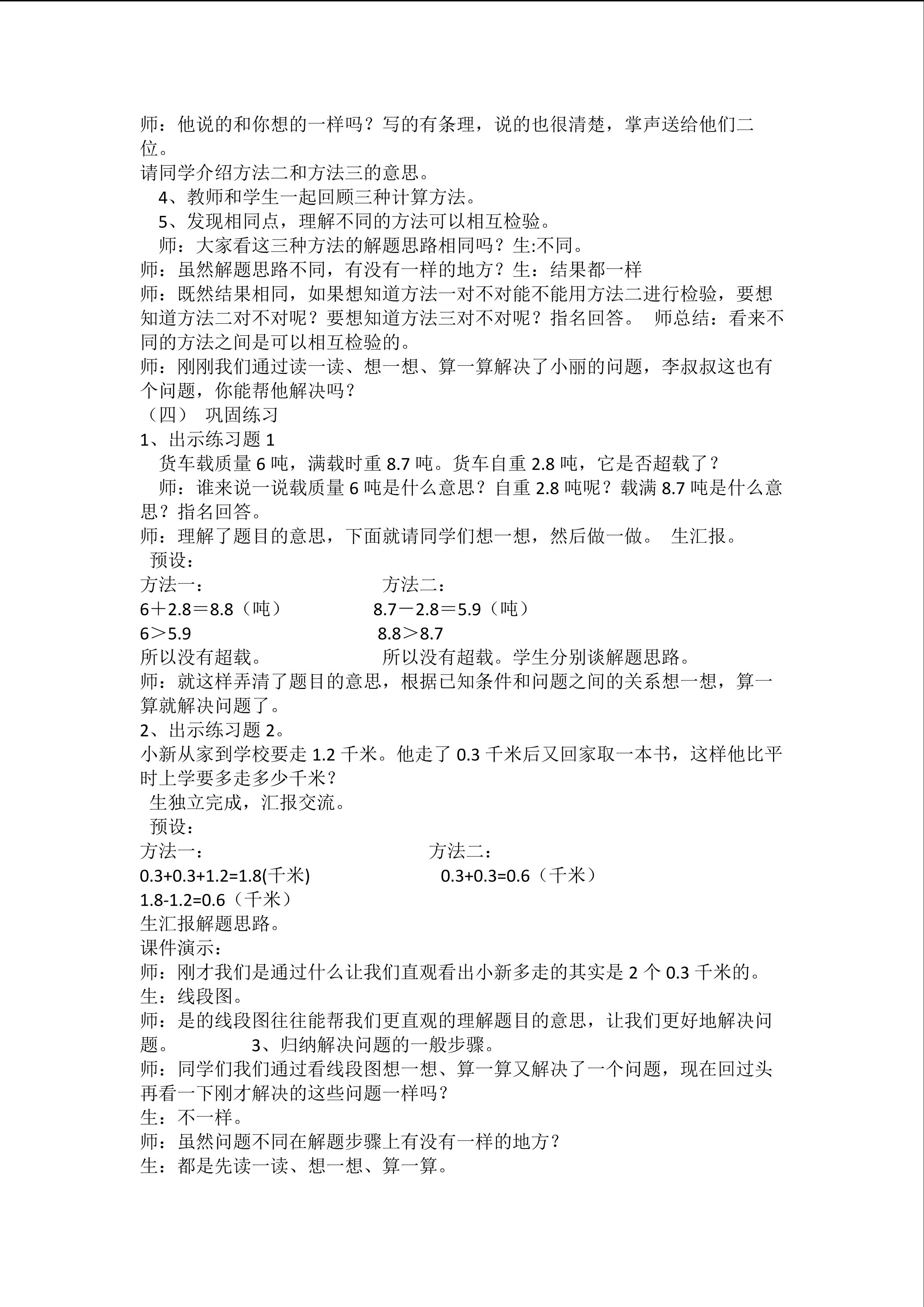 师：他说的和你想的一样吗？写的有条理，说的也很清楚，掌声送给他们二位。
请同学介绍方法二和方法三的意思。
4、教师和学生一起回顾三种计算方法。
5、发现相同点，理解不同的方法可以相互检验。
师：大家看这三种方法的解题思路相同吗？生:不同。
师：虽然解题思路不同，有没有一样的地方？生：结果都一样
师：既然结果相同，如果想知道方法一对不对能不能用方法二进行检验，要想知道方法二对不对呢？要想知道方法三对不对呢？指名回答。 师总结：看来不同的方法之间是可以相互检验的。
师：刚刚我们通过读一读、想一想、算一算解决了小丽的问题，李叔叔这也有个问题，你能帮他解决吗？
（四） 巩固练习
1、出示练习题 1
货车载质量 6 吨，满载时重 8.7 吨。货车自重 2.8 吨，它是否超载了？
师：谁来说一说载质量 6 吨是什么意思？自重 2.8 吨呢？载满 8.7 吨是什么意思？指名回答。
师：理解了题目的意思，下面就请同学们想一想，然后做一做。 生汇报。
预设：
方法一：
6＋2.8＝8.8（吨）
6＞5.9
所以没有超载。
方法二：
8.7－2.8＝5.9（吨）
8.8＞8.7
所以没有超载。学生分别谈解题思路。
师：就这样弄清了题目的意思，根据已知条件和问题之间的关系想一想，算一算就解决问题了。
2、出示练习题 2。
小新从家到学校要走 1.2 千米。他走了 0.3 千米后又回家取一本书，这样他比平时上学要多走多少千米？
生独立完成，汇报交流。
预设：
方法一：
0.3+0.3+1.2=1.8(千米)
1.8-1.2=0.6（千米）
方法二：
0.3+0.3=0.6（千米）
生汇报解题思路。
课件演示：
师：刚才我们是通过什么让我们直观看出小新多走的其实是 2 个 0.3 千米的。
生：线段图。
师：是的线段图往往能帮我们更直观的理解题目的意思，让我们更好地解决问题。 3、归纳解决问题的一般步骤。
师：同学们我们通过看线段图想一想、算一算又解决了一个问题，现在回过头再看一下刚才解决的这些问题一样吗？
生：不一样。
师：虽然问题不同在解题步骤上有没有一样的地方？
生：都是先读一读、想一想、算一算。